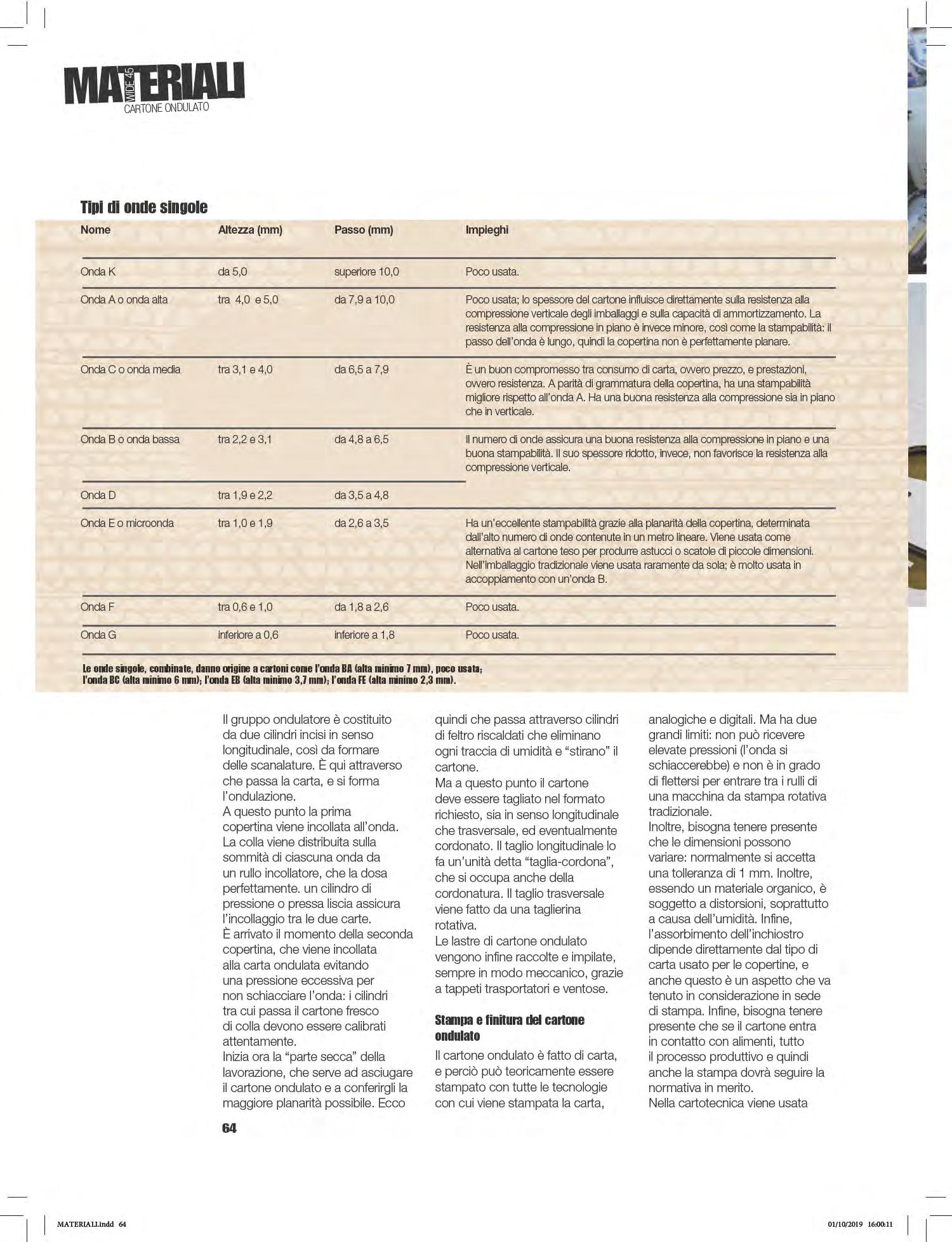 MATERIALI
WIDE 45
CARTONE ONDULATO

Tipi di onde singole

| Nome | Altezza (mm) | Passo (mm) | Impieghi |
|---|---|---|---|
| Onda K | da 5,0 | superiore 10,0 | Poco usata. |
| Onda A o onda alta | tra 4,0 e 5,0 | da 7,9 a 10,0 | Poco usata; lo spessore del cartone influisce direttamente sulla resistenza alla compressione verticale degli imballaggi e sulla capacità di ammortizzamento. La resistenza alla compressione in piano è invece minore, così come la stampabilità: il passo dell'onda è lungo, quindi la copertina non è perfettamente planare. |
| Onda C o onda media | tra 3,1 e 4,0 | da 6,5 a 7,9 | È un buon compromesso tra consumo di carta, ovvero prezzo, e prestazioni, ovvero resistenza. A parità di grammatura della copertina, ha una stampabilità migliore rispetto all'onda A. Ha una buona resistenza alla compressione sia in piano che in verticale. |
| Onda B o onda bassa | tra 2,2 e 3,1 | da 4,8 a 6,5 | Il numero di onde assicura una buona resistenza alla compressione in piano e una buona stampabilità. Il suo spessore ridotto, invece, non favorisce la resistenza alla compressione verticale. |
| Onda D | tra 1,9 e 2,2 | da 3,5 a 4,8 | |
| Onda E o microonda | tra 1,0 e 1,9 | da 2,6 a 3,5 | Ha un'eccellente stampabilità grazie alla planarità della copertina, determinata dall'alto numero di onde contenute in un metro lineare. Viene usata come alternativa al cartone teso per produrre astucci o scatole di piccole dimensioni. Nell'imballaggio tradizionale viene usata raramente da sola; è molto usata in accoppiamento con un'onda B. |
| Onda F | tra 0,6 e 1,0 | da 1,8 a 2,6 | Poco usata. |
| Onda G | inferiore a 0,6 | inferiore a 1,8 | Poco usata. |

Le onde singole, combinate, danno origine a cartoni come l'onda BA (alta minimo 7 mm), poco usata; l'onda BC (alta minimo 6 mm); l'onda EB (alta minimo 3,7 mm); l'onda FE (alta minimo 2,3 mm).

Il gruppo ondulatore è costituito da due cilindri incisi in senso longitudinale, così da formare delle scanalature. È qui attraverso che passa la carta, e si forma l'ondulazione.
A questo punto la prima copertina viene incollata all'onda. La colla viene distribuita sulla sommità di ciascuna onda da un rullo incollatore, che la dosa perfettamente. un cilindro di pressione o pressa liscia assicura l'incollaggio tra le due carte.
È arrivato il momento della seconda copertina, che viene incollata alla carta ondulata evitando una pressione eccessiva per non schiacciare l'onda: i cilindri tra cui passa il cartone fresco di colla devono essere calibrati attentamente.
Inizia ora la "parte secca" della lavorazione, che serve ad asciugare il cartone ondulato e a conferirgli la maggiore planarità possibile. Ecco quindi che passa attraverso cilindri di feltro riscaldati che eliminano ogni traccia di umidità e "stirano" il cartone.
Ma a questo punto il cartone deve essere tagliato nel formato richiesto, sia in senso longitudinale che trasversale, ed eventualmente cordonato. Il taglio longitudinale lo fa un'unità detta "taglia-cordona", che si occupa anche della cordonatura. Il taglio trasversale viene fatto da una taglierina rotativa.
Le lastre di cartone ondulato vengono infine raccolte e impilate, sempre in modo meccanico, grazie a tappeti trasportatori e ventose.

Stampa e finitura del cartone ondulato

Il cartone ondulato è fatto di carta, e perciò può teoricamente essere stampato con tutte le tecnologie con cui viene stampata la carta, analogiche e digitali. Ma ha due grandi limiti: non può ricevere elevate pressioni (l'onda si schiaccerebbe) e non è in grado di flettersi per entrare tra i rulli di una macchina da stampa rotativa tradizionale.
Inoltre, bisogna tenere presente che le dimensioni possono variare: normalmente si accetta una tolleranza di 1 mm. Inoltre, essendo un materiale organico, è soggetto a distorsioni, soprattutto a causa dell'umidità. Infine, l'assorbimento dell'inchiostro dipende direttamente dal tipo di carta usato per le copertine, e anche questo è un aspetto che va tenuto in considerazione in sede di stampa. Infine, bisogna tenere presente che se il cartone entra in contatto con alimenti, tutto il processo produttivo e quindi anche la stampa dovrà seguire la normativa in merito.
Nella cartotecnica viene usata

64

MATERIALI.indd 64
01/10/2019 16:00:11